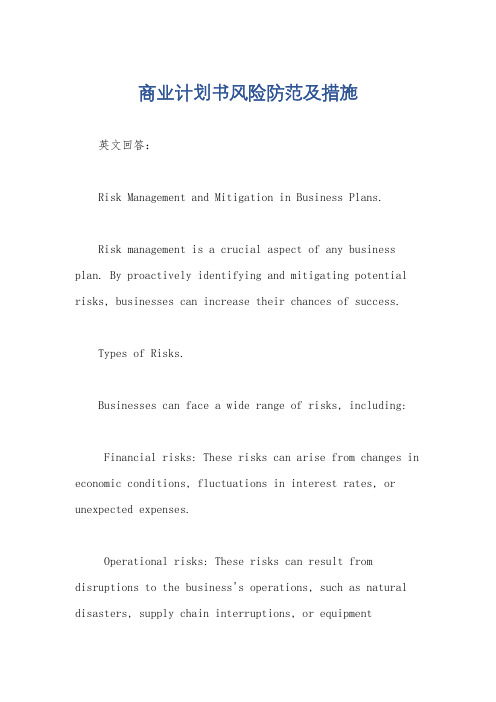 商业计划书风险防范及措施

英文回答：

Risk Management and Mitigation in Business Plans.

Risk management is a crucial aspect of any business plan. By proactively identifying and mitigating potential risks, businesses can increase their chances of success.

Types of Risks.

Businesses can face a wide range of risks, including:

Financial risks: These risks can arise from changes in economic conditions, fluctuations in interest rates, or unexpected expenses.

Operational risks: These risks can result from disruptions to the business's operations, such as natural disasters, supply chain interruptions, or equipment